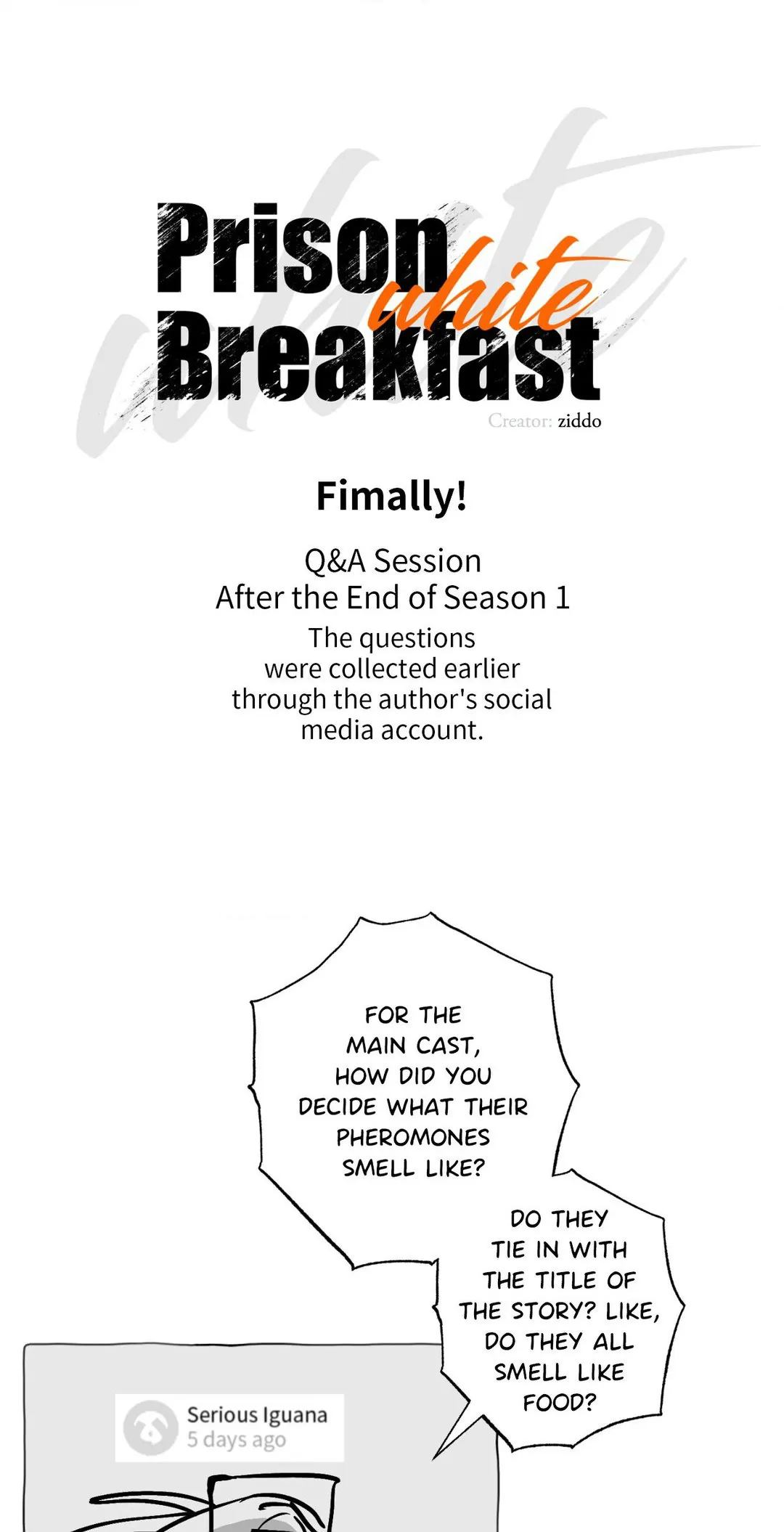 Prison white Breakfast

Creator: ziddo

Fimally!

Q&A Session
After the End of Season 1

The questions were collected earlier through the author's social media account.

FOR THE MAIN CAST, HOW DID YOU DECIDE WHAT THEIR PHEROMONES SMELL LIKE?

DO THEY TIE IN WITH THE TITLE OF THE STORY? LIKE, DO THEY ALL SMELL LIKE FOOD?

Serious Iguana
5 days ago